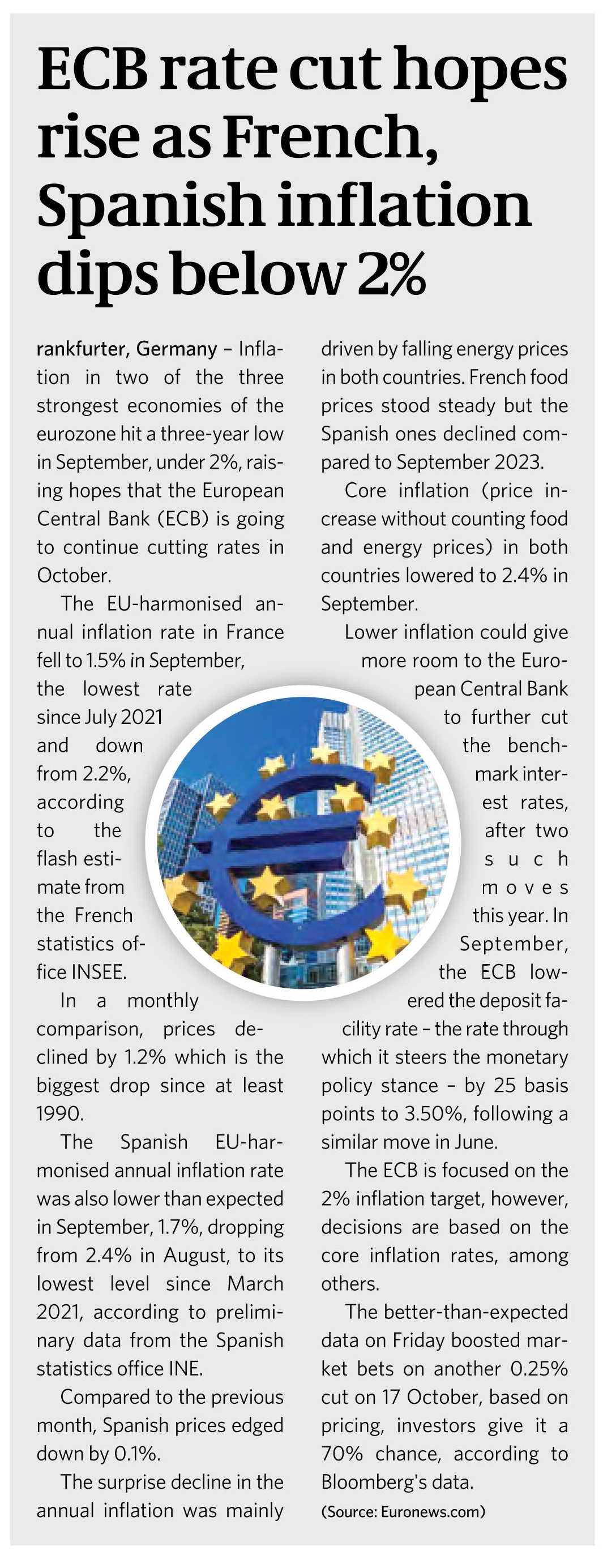 ECB rate cut hopes rise as French, Spanish inflation dips below 2%

rankfurter, Germany – Inflation in two of the three strongest economies of the eurozone hit a three-year low in September, under 2%, raising hopes that the European Central Bank (ECB) is going to continue cutting rates in October.

The EU-harmonised annual inflation rate in France fell to 1.5% in September, the lowest rate since July 2021 and down from 2.2%, according to the flash estimate from the French statistics office INSEE.

In a monthly comparison, prices declined by 1.2% which is the biggest drop since at least 1990.

The Spanish EU-harmonised annual inflation rate was also lower than expected in September, 1.7%, dropping from 2.4% in August, to its lowest level since March 2021, according to preliminary data from the Spanish statistics office INE.

Compared to the previous month, Spanish prices edged down by 0.1%.

The surprise decline in the annual inflation was mainly driven by falling energy prices in both countries. French food prices stood steady but the Spanish ones declined compared to September 2023.

Core inflation (price increase without counting food and energy prices) in both countries lowered to 2.4% in September.

Lower inflation could give more room to the European Central Bank to further cut the benchmark interest rates, after two such moves this year. In September, the ECB lowered the deposit facility rate – the rate through which it steers the monetary policy stance – by 25 basis points to 3.50%, following a similar move in June.

The ECB is focused on the 2% inflation target, however, decisions are based on the core inflation rates, among others.

The better-than-expected data on Friday boosted market bets on another 0.25% cut on 17 October, based on pricing, investors give it a 70% chance, according to Bloomberg's data.

(Source: Euronews.com)